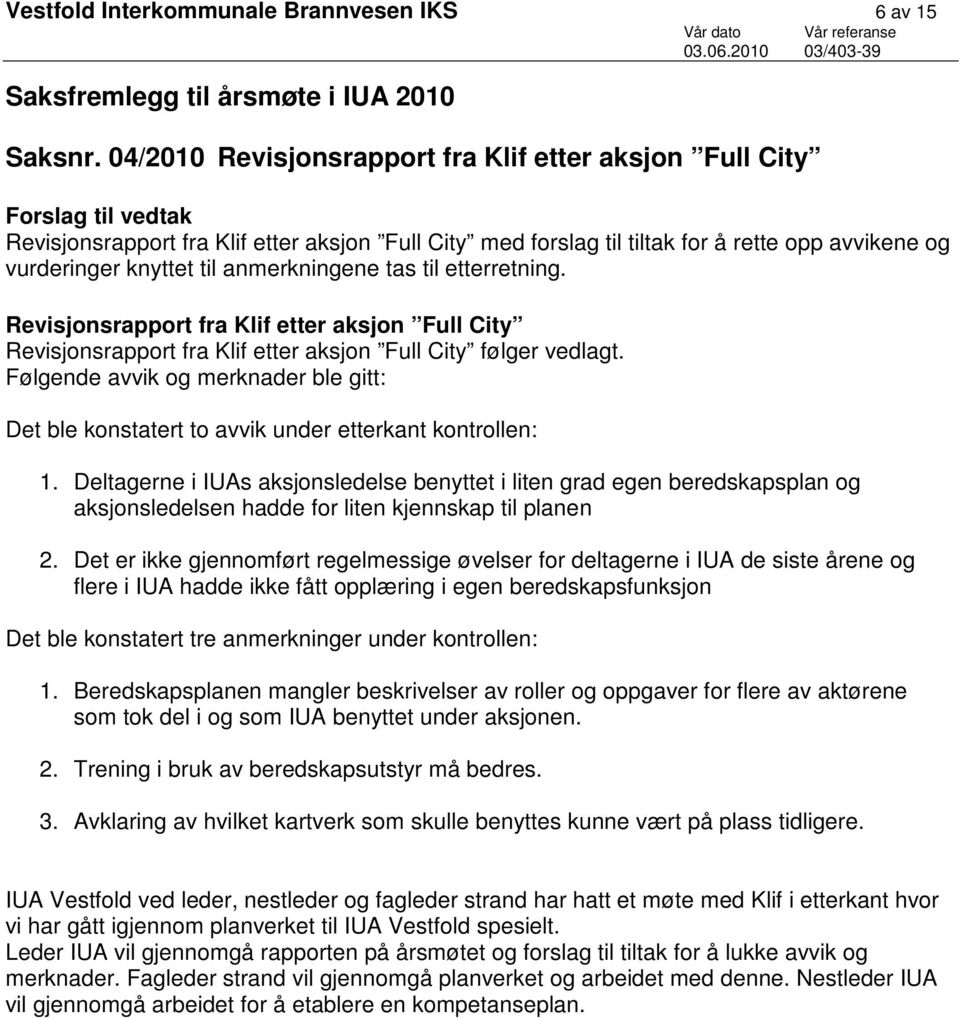 Vestfold Interkommunale Brannvesen IKS 6 av 15

Vår dato 03.06.2010 Vår referanse 03/403-39

Saksfremlegg til årsmøte i IUA 2010

Saksnr. 04/2010 Revisjonsrapport fra Klif etter aksjon ”Full City”

Forslag til vedtak
Revisjonsrapport fra Klif etter aksjon ”Full City” med forslag til tiltak for å rette opp avvikene og vurderinger knyttet til anmerkningene tas til etterretning.

Revisjonsrapport fra Klif etter aksjon ”Full City”
Revisjonsrapport fra Klif etter aksjon ”Full City” følger vedlagt.
Følgende avvik og merknader ble gitt:

Det ble konstatert to avvik under etterkant kontrollen:

1. Deltagerne i IUAs aksjonsledelse benyttet i liten grad egen beredskapsplan og aksjonsledelsen hadde for liten kjennskap til planen

2. Det er ikke gjennomført regelmessige øvelser for deltagerne i IUA de siste årene og flere i IUA hadde ikke fått opplæring i egen beredskapsfunksjon

Det ble konstatert tre anmerkninger under kontrollen:

1. Beredskapsplanen mangler beskrivelser av roller og oppgaver for flere av aktørene som tok del i og som IUA benyttet under aksjonen.

2. Trening i bruk av beredskapsutstyr må bedres.

3. Avklaring av hvilket kartverk som skulle benyttes kunne vært på plass tidligere.

IUA Vestfold ved leder, nestleder og fagleder strand har hatt et møte med Klif i etterkant hvor vi har gått igjennom planverket til IUA Vestfold spesielt.
Leder IUA vil gjennomgå rapporten på årsmøtet og forslag til tiltak for å lukke avvik og merknader. Fagleder strand vil gjennomgå planverket og arbeidet med denne. Nestleder IUA vil gjennomgå arbeidet for å etablere en kompetanseplan.